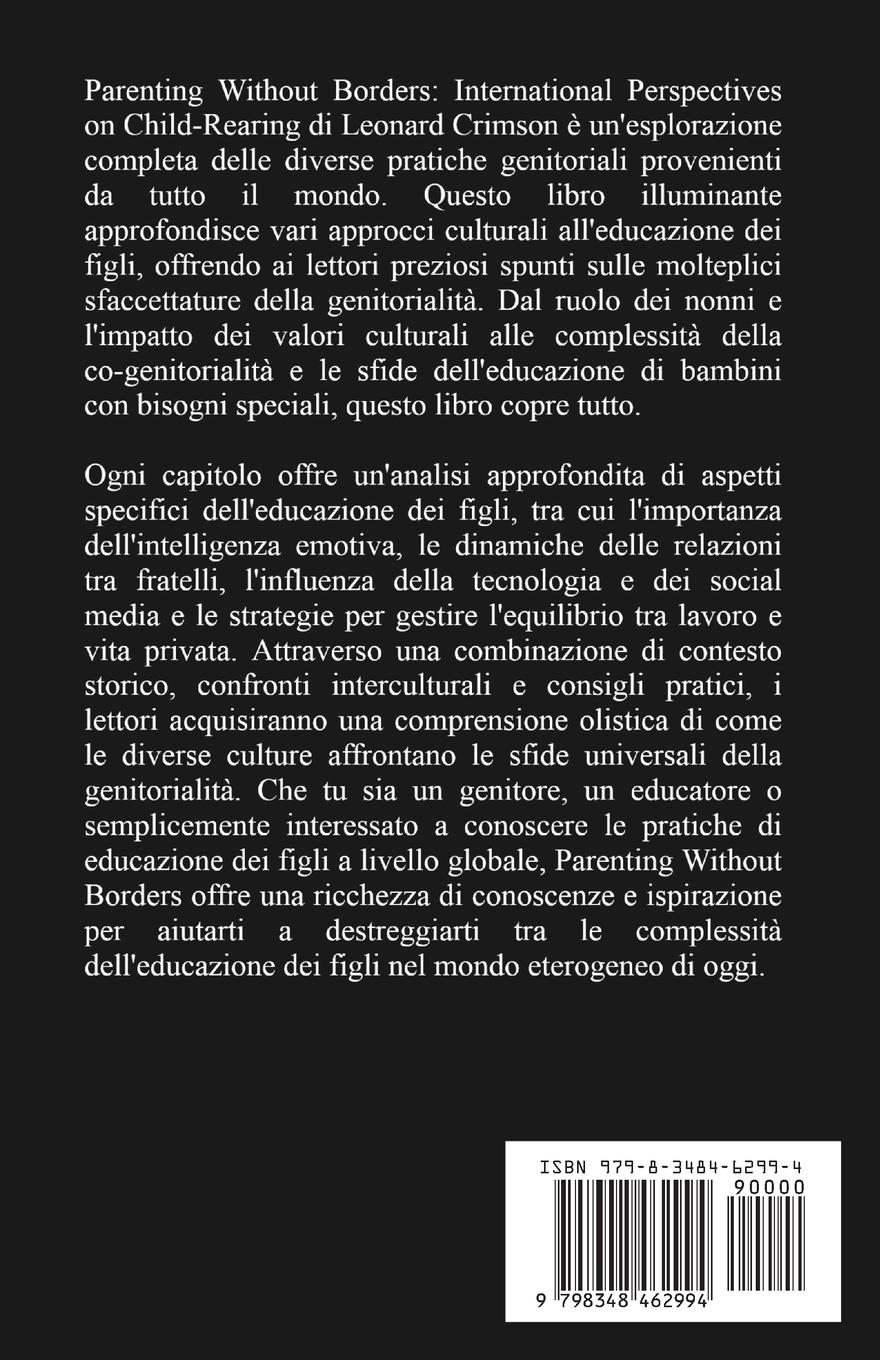 Parenting Without Borders: International Perspectives on Child-Rearing di Leonard Crimson è un'esplorazione completa delle diverse pratiche genitoriali provenienti da tutto il mondo. Questo libro illuminante approfondisce vari approcci culturali all'educazione dei figli, offrendo ai lettori preziosi spunti sulle molteplici sfaccettature della genitorialità. Dal ruolo dei nonni e l'impatto dei valori culturali alle complessità della co-genitorialità e le sfide dell'educazione di bambini con bisogni speciali, questo libro copre tutto.

Ogni capitolo offre un'analisi approfondita di aspetti specifici dell'educazione dei figli, tra cui l'importanza dell'intelligenza emotiva, le dinamiche delle relazioni tra fratelli, l'influenza della tecnologia e dei social media e le strategie per gestire l'equilibrio tra lavoro e vita privata. Attraverso una combinazione di contesto storico, confronti interculturali e consigli pratici, i lettori acquisiranno una comprensione olistica di come le diverse culture affrontano le sfide universali della genitorialità. Che tu sia un genitore, un educatore o semplicemente interessato a conoscere le pratiche di educazione dei figli a livello globale, Parenting Without Borders offre una ricchezza di conoscenze e ispirazione per aiutarti a destreggiarti tra le complessità dell'educazione dei figli nel mondo eterogeneo di oggi.

ISBN 979-8-3484-6299-4
90000
9 798348 462994